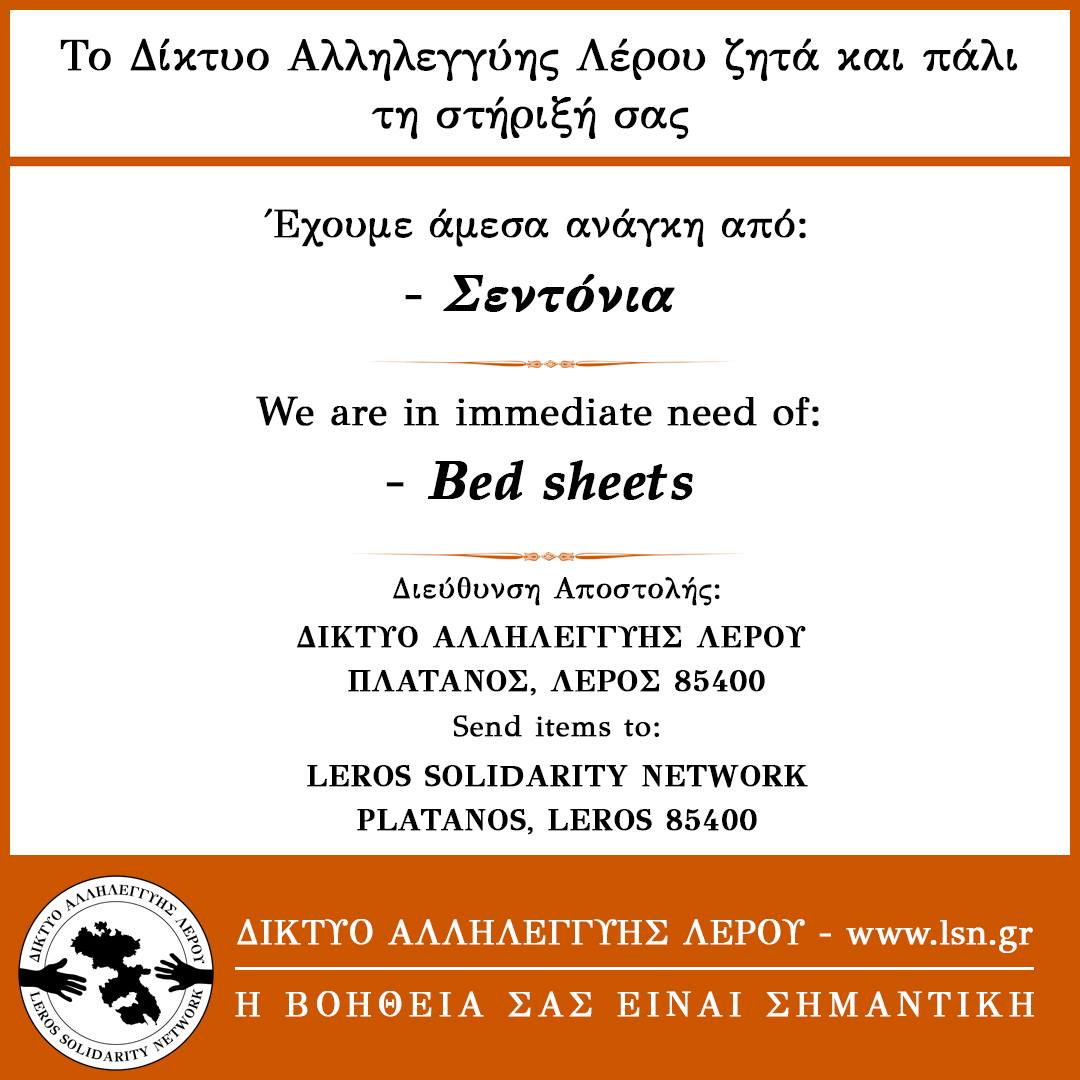 Το Δίκτυο Αλληλεγγύης Λέρου ζητά και πάλι τη στήριξή σας

Έχουμε άμεσα ανάγκη από:

- Σεντόνια

We are in immediate need of:

- Bed sheets

Διεύθυνση Αποστολής:
ΔΙΚΤΥΟ ΑΛΛΗΛΕΓΓΥΗΣ ΛΕΡΟΥ
ΠΛΑΤΑΝΟΣ, ΛΕΡΟΣ 85400
Send items to:
LEROS SOLIDARITY NETWORK
PLATANOS, LEROS 85400

ΔΙΚΤΥΟ ΑΛΛΗΛΕΓΓΥΗΣ ΛΕΡΟΥ
LEROS SOLIDARITY NETWORK

ΔΙΚΤΥΟ ΑΛΛΗΛΕΓΓΥΗΣ ΛΕΡΟΥ - www.lsn.gr
Η ΒΟΗΘΕΙΑ ΣΑΣ ΕΙΝΑΙ ΣΗΜΑΝΤΙΚΗ